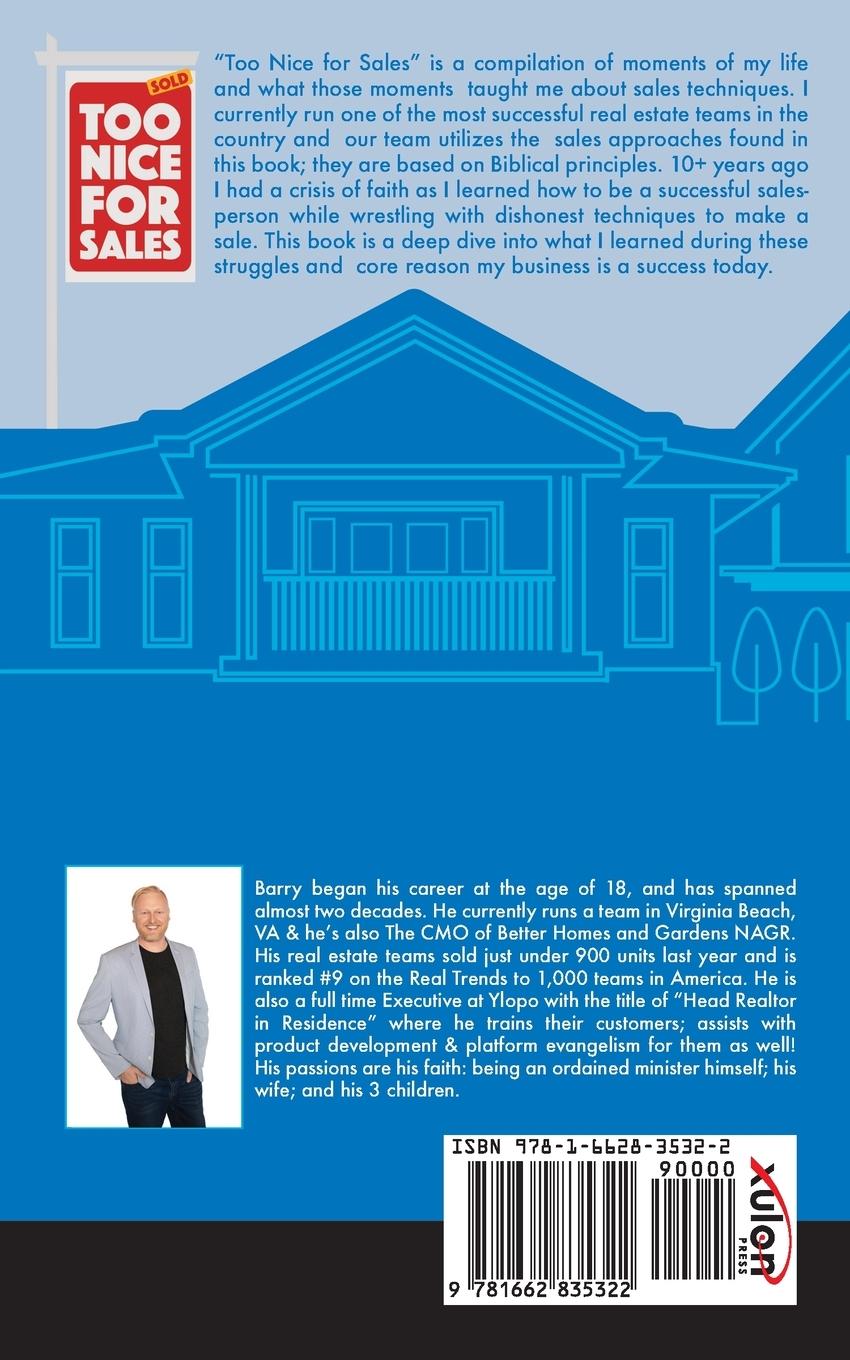 SOLD

TOO NICE FOR SALES

"Too Nice for Sales" is a compilation of moments of my life and what those moments taught me about sales techniques. I currently run one of the most successful real estate teams in the country and our team utilizes the sales approaches found in this book; they are based on Biblical principles. 10+ years ago I had a crisis of faith as I learned how to be a successful salesperson while wrestling with dishonest techniques to make a sale. This book is a deep dive into what I learned during these struggles and core reason my business is a success today.

Barry began his career at the age of 18, and has spanned almost two decades. He currently runs a team in Virginia Beach, VA & he's also The CMO of Better Homes and Gardens NAGR. His real estate teams sold just under 900 units last year and is ranked #9 on the Real Trends to 1,000 teams in America. He is also a full time Executive at Ylopo with the title of "Head Realtor in Residence" where he trains their customers; assists with product development & platform evangelism for them as well! His passions are his faith: being an ordained minister himself; his wife; and his 3 children.

ISBN 978-1-6628-3532-2

90000

9 781662 835322

xulon PRESS